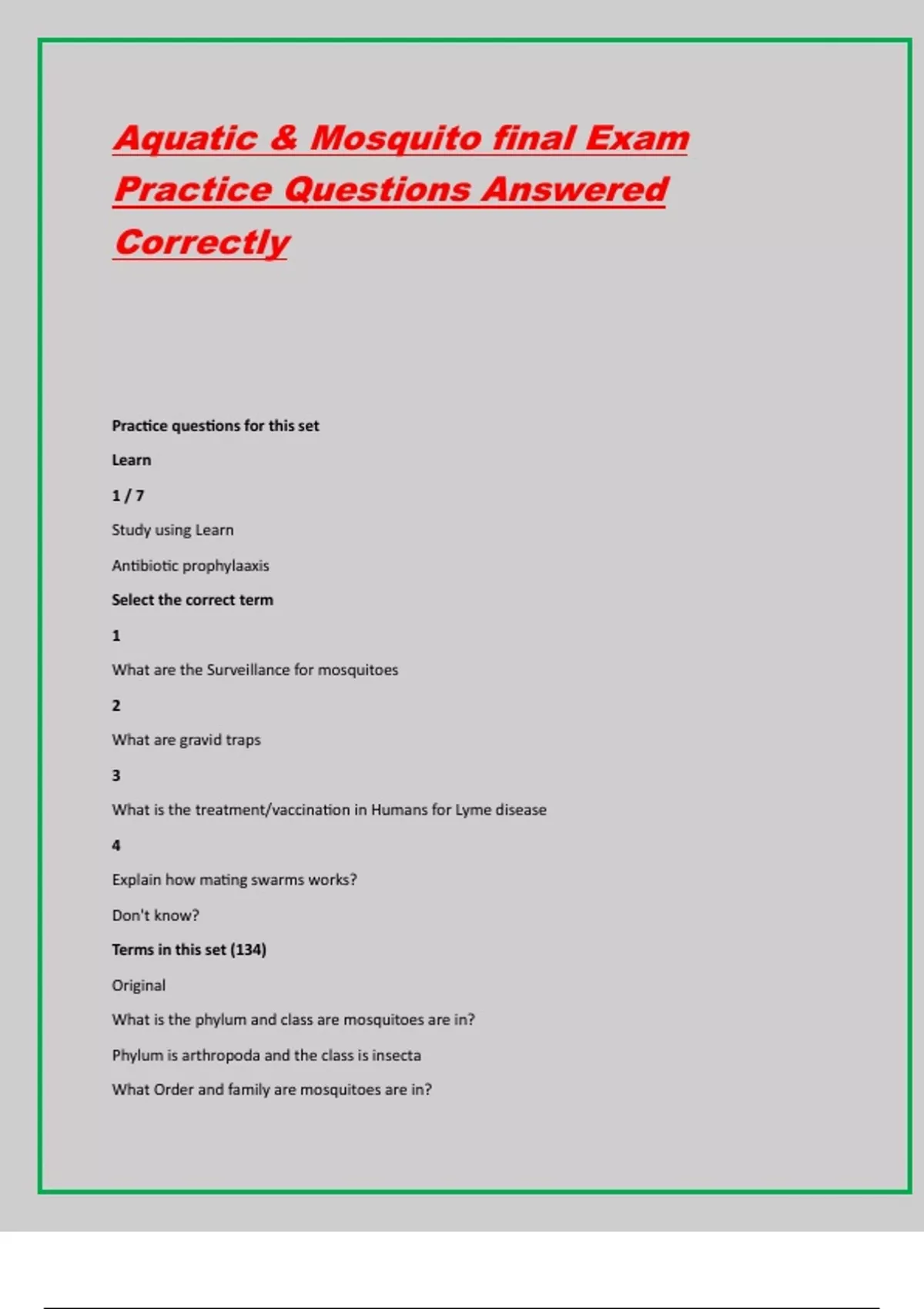 Aquatic & Mosquito final Exam Practice Questions Answered Correctly

Practice questions for this set

Learn

1 / 7

Study using Learn

Antibiotic prophylaaxis

Select the correct term

1

What are the Surveillance for mosquitoes

2

What are gravid traps

3

What is the treatment/vaccination in Humans for Lyme disease

4

Explain how mating swarms works?

Don't know?

Terms in this set (134)

Original

What is the phylum and class are mosquitoes are in?

Phylum is arthropoda and the class is insecta

What Order and family are mosquitoes are in?